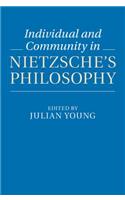 Individual and Community in NIETZSCHE'S PHILOSOPHY

EDITED BY
JULIAN YOUNG